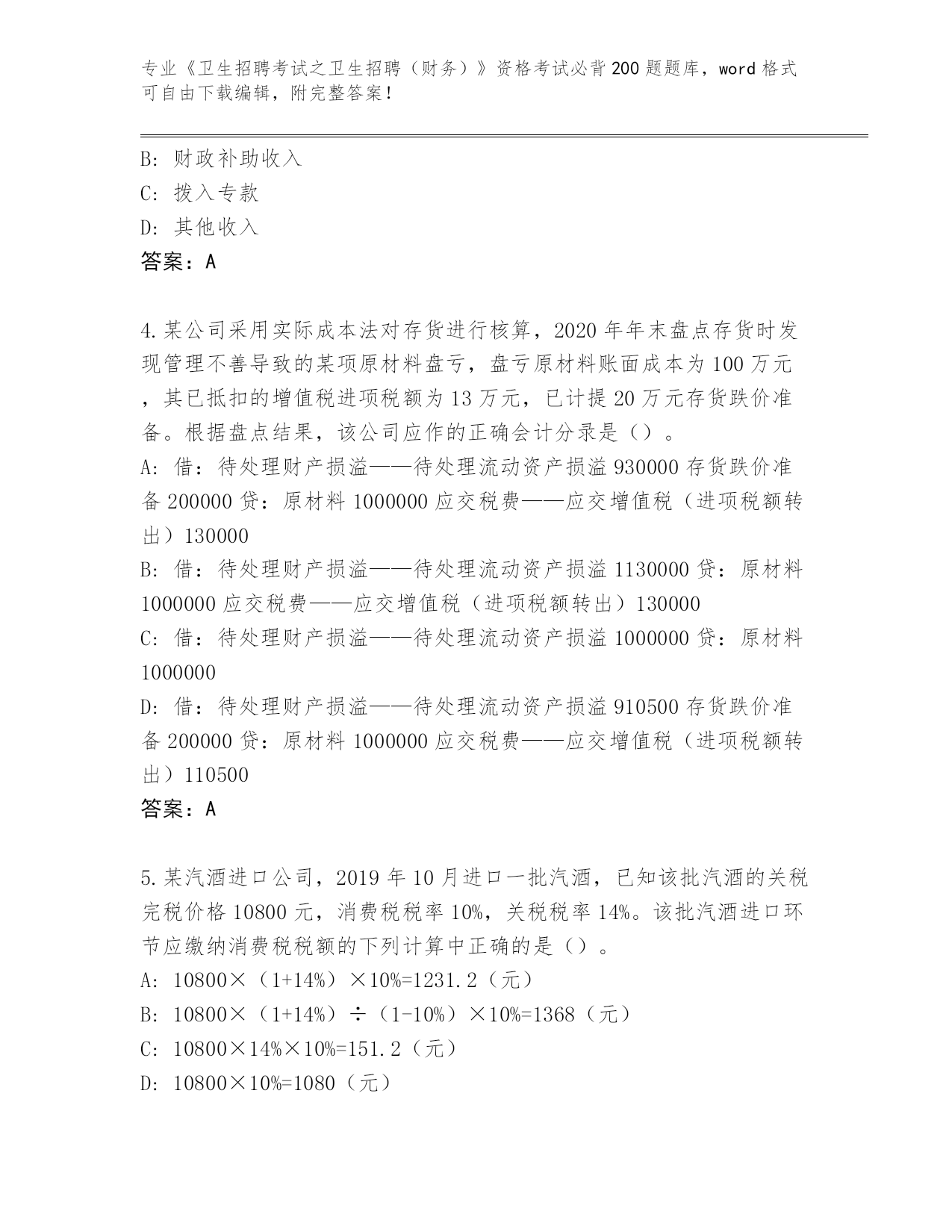 专业《卫生招聘考试之卫生招聘（财务）》资格考试必背200题题库，word格式可自由下载编辑，附完整答案！

B: 财政补助收入
C: 拨入专款
D: 其他收入
答案：A

4.某公司采用实际成本法对存货进行核算，2020年年末盘点存货时发现管理不善导致的某项原材料盘亏，盘亏原材料账面成本为100万元，其已抵扣的增值税进项税额为13万元，已计提20万元存货跌价准备。根据盘点结果，该公司应作的正确会计分录是（）。
A: 借：待处理财产损溢——待处理流动资产损溢930000存货跌价准备200000贷：原材料1000000应交税费——应交增值税（进项税额转出）130000
B: 借：待处理财产损溢——待处理流动资产损溢1130000贷：原材料1000000应交税费——应交增值税（进项税额转出）130000
C: 借：待处理财产损溢——待处理流动资产损溢1000000贷：原材料1000000
D: 借：待处理财产损溢——待处理流动资产损溢910500存货跌价准备200000贷：原材料1000000应交税费——应交增值税（进项税额转出）110500
答案：A

5.某汽酒进口公司，2019年10月进口一批汽酒，已知该批汽酒的关税完税价格10800元，消费税税率10%，关税税率14%。该批汽酒进口环节应缴纳消费税税额的下列计算中正确的是（）。
A: 10800×（1+14%）×10%=1231.2（元）
B: 10800×（1+14%）÷（1-10%）×10%=1368（元）
C: 10800×14%×10%=151.2（元）
D: 10800×10%=1080（元）